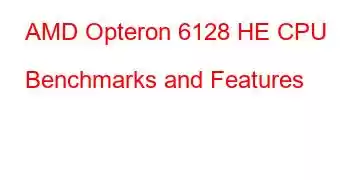 AMD Opteron 6128 HE CPU Benchmarks and Features